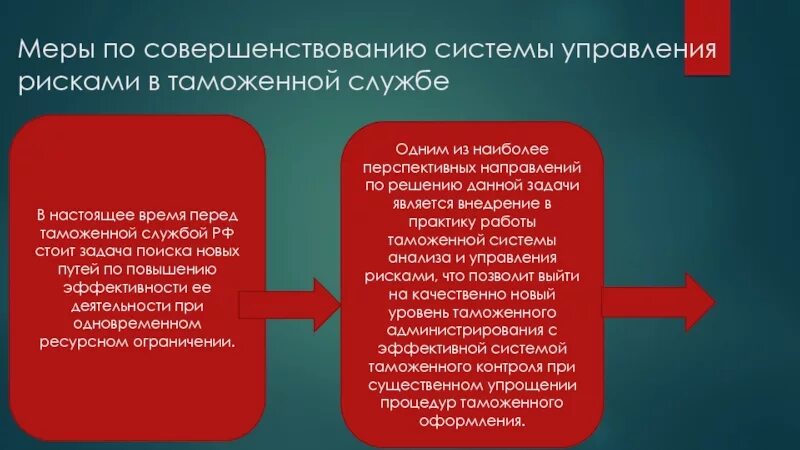 Меры по совершенствованию системы управления рисками в таможенной службе

В настоящее время перед таможенной службой РФ стоит задача поиска новых путей по повышению эффективности ее деятельности при одновременном ресурсном ограничении.

Одним из наиболее перспективных направлений по решению данной задачи является внедрение в практику работы таможенной системы анализа и управления рисками, что позволит выйти на качественно новый уровень таможенного администрирования с эффективной системой таможенного контроля при существенном упрощении процедур таможенного оформления.